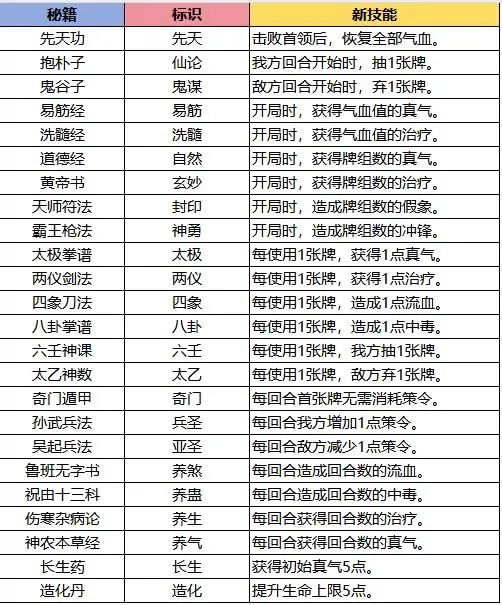 | 秘籍 | 标识 | 新技能 |
|---|---|---|
| 先天功 | 先天 | 击败首领后，恢复全部气血。 |
| 抱朴子 | 仙论 | 我方回合开始时，抽1张牌。 |
| 鬼谷子 | 鬼谋 | 敌方回合开始时，弃1张牌。 |
| 易筋经 | 易筋 | 开局时，获得气血值的真气。 |
| 洗髓经 | 洗髓 | 开局时，获得气血值的治疗。 |
| 道德经 | 自然 | 开局时，获得牌组数的真气。 |
| 黄帝书 | 玄妙 | 开局时，获得牌组数的治疗。 |
| 天师符法 | 封印 | 开局时，造成牌组数的假象。 |
| 霸王枪法 | 神勇 | 开局时，造成牌组数的冲锋。 |
| 太极拳谱 | 太极 | 每使用1张牌，获得1点真气。 |
| 两仪剑法 | 两仪 | 每使用1张牌，获得1点治疗。 |
| 四象刀法 | 四象 | 每使用1张牌，造成1点流血。 |
| 八卦掌谱 | 八卦 | 每使用1张牌，造成1点中毒。 |
| 六壬神课 | 六壬 | 每使用1张牌，我方抽1张牌。 |
| 太乙神数 | 太乙 | 每使用1张牌，敌方弃1张牌。 |
| 奇门遁甲 | 奇门 | 每回合首张牌无需消耗策令。 |
| 孙武兵法 | 兵圣 | 每回合我方增加1点策令。 |
| 吴起兵法 | 亚圣 | 每回合敌方减少1点策令。 |
| 鲁班无字书 | 养煞 | 每回合造成回合数的流血。 |
| 祝由十三科 | 养蛊 | 每回合造成回合数的中毒。 |
| 伤寒杂病论 | 养生 | 每回合获得回合数的治疗。 |
| 神农本草经 | 养气 | 每回合获得回合数的真气。 |
| 长生药 | 长生 | 获得初始真气5点。 |
| 造化丹 | 造化 | 提升生命上限5点。 |